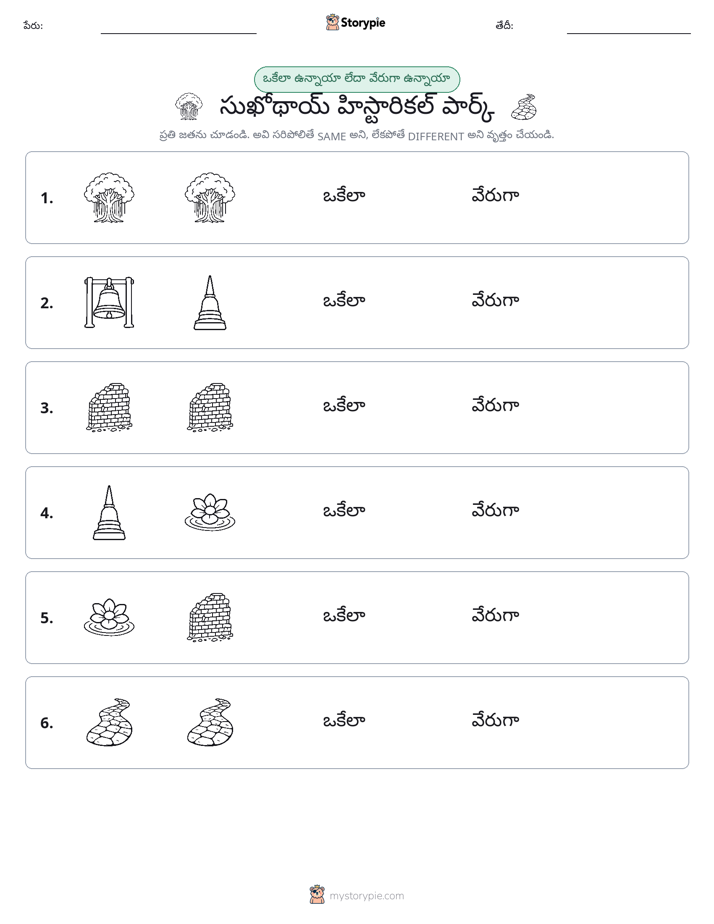 పేరు: ____ Storypie తేదీ: ____

ఒకేలా ఉన్నాయా లేదా వేరుగా ఉన్నాయా

సుఖోథాయ్ హిస్టారికల్ పార్క్

ప్రతి జతను చూడండి. అవి సరిపోలితే SAME అని, లేకపోతే DIFFERENT అని వృత్తం చేయండి.

1. ఒకేలా వేరుగా

2. ఒకేలా వేరుగా

3. ఒకేలా వేరుగా

4. ఒకేలా వేరుగా

5. ఒకేలా వేరుగా

6. ఒకేలా వేరుగా

mystorypie.com